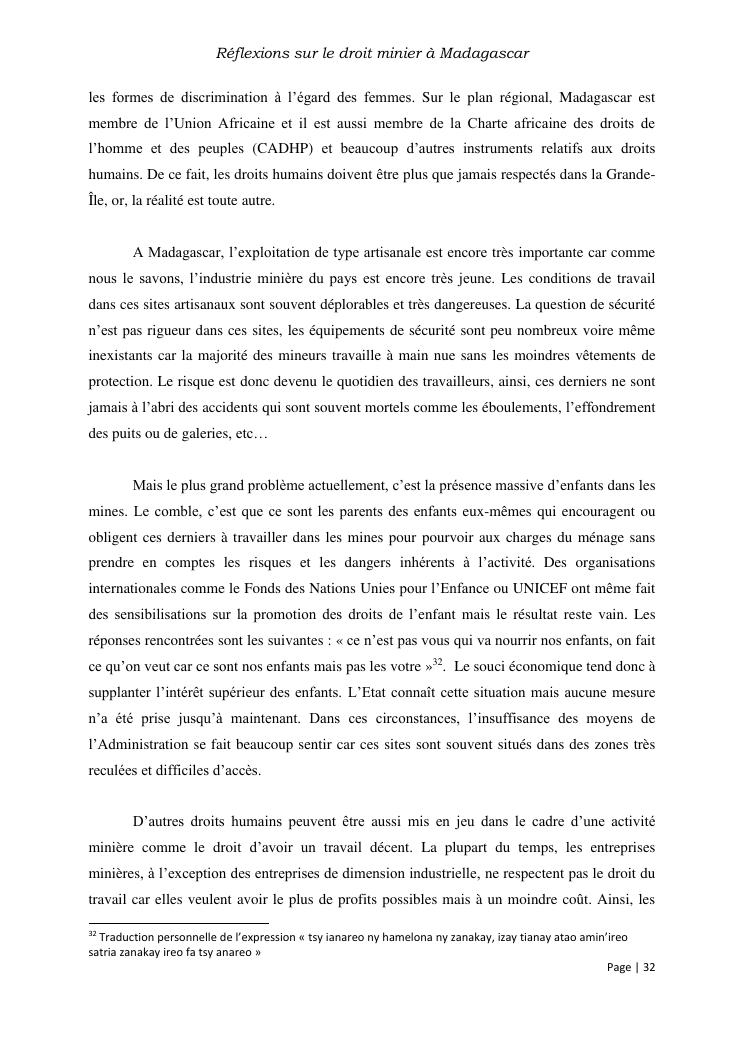 Réflexions sur le droit minier à Madagascar

les formes de discrimination à l'égard des femmes. Sur le plan régional, Madagascar est membre de l'Union Africaine et il est aussi membre de la Charte africaine des droits de l'homme et des peuples (CADHP) et beaucoup d'autres instruments relatifs aux droits humains. De ce fait, les droits humains doivent être plus que jamais respectés dans la Grande-Île, or, la réalité est toute autre.

A Madagascar, l'exploitation de type artisanale est encore très importante car comme nous le savons, l'industrie minière du pays est encore très jeune. Les conditions de travail dans ces sites artisanaux sont souvent déplorables et très dangereuses. La question de sécurité n'est pas rigueur dans ces sites, les équipements de sécurité sont peu nombreux voire même inexistants car la majorité des mineurs travaille à main nue sans les moindres vêtements de protection. Le risque est donc devenu le quotidien des travailleurs, ainsi, ces derniers ne sont jamais à l'abri des accidents qui sont souvent mortels comme les éboulements, l'effondrement des puits ou de galeries, etc…

Mais le plus grand problème actuellement, c'est la présence massive d'enfants dans les mines. Le comble, c'est que ce sont les parents des enfants eux-mêmes qui encouragent ou obligent ces derniers à travailler dans les mines pour pourvoir aux charges du ménage sans prendre en comptes les risques et les dangers inhérents à l'activité. Des organisations internationales comme le Fonds des Nations Unies pour l'Enfance ou UNICEF ont même fait des sensibilisations sur la promotion des droits de l'enfant mais le résultat reste vain. Les réponses rencontrées sont les suivantes : « ce n'est pas vous qui va nourrir nos enfants, on fait ce qu'on veut car ce sont nos enfants mais pas les votre »$^{32}$. Le souci économique tend donc à supplanter l'intérêt supérieur des enfants. L'Etat connaît cette situation mais aucune mesure n'a été prise jusqu'à maintenant. Dans ces circonstances, l'insuffisance des moyens de l'Administration se fait beaucoup sentir car ces sites sont souvent situés dans des zones très reculées et difficiles d'accès.

D'autres droits humains peuvent être aussi mis en jeu dans le cadre d'une activité minière comme le droit d'avoir un travail décent. La plupart du temps, les entreprises minières, à l'exception des entreprises de dimension industrielle, ne respectent pas le droit du travail car elles veulent avoir le plus de profits possibles mais à un moindre coût. Ainsi, les

$^{32}$ Traduction personnelle de l'expression « tsy ianareo ny hamelona ny zanakay, izay tianay atao amin'ireo satria zanakay ireo fa tsy anareo »

Page | 32